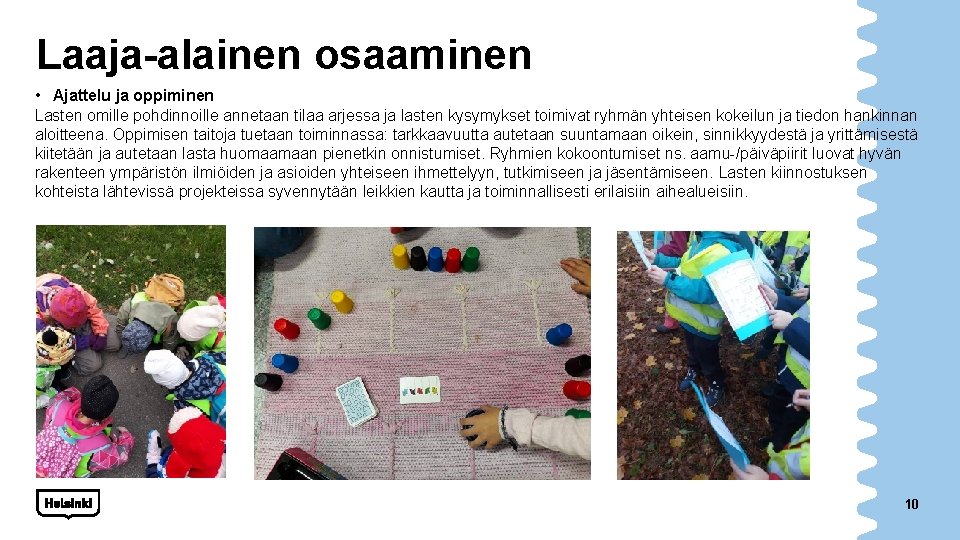 Laaja-alainen osaaminen

• Ajattelu ja oppiminen

Lasten omille pohdinnoille annetaan tilaa arjessa ja lasten kysymykset toimivat ryhmän yhteisen kokeilun ja tiedon hankinnan aloitteena. Oppimisen taitoja tuetaan toiminnassa: tarkkaavuutta autetaan suuntamaan oikein, sinnikkyydestä ja yrittämisestä kiitetään ja autetaan lasta huomaamaan pienetkin onnistumiset. Ryhmien kokoontumiset ns. aamu-/päiväpiirit luovat hyvän rakenteen ympäristön ilmiöiden ja asioiden yhteiseen ihmettelyyn, tutkimiseen ja jäsentämiseen. Lasten kiinnostuksen kohteista lähtevissä projekteissa syvennytään leikkien kautta ja toiminnallisesti erilaisiin aihealueisiin.

Helsinki

10